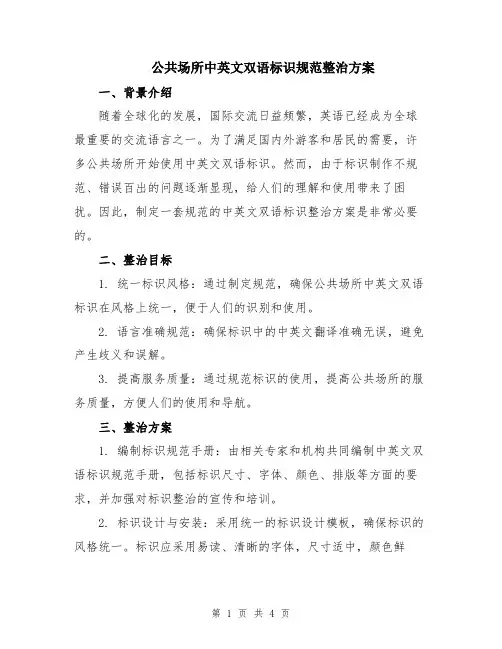 公共场所中英文双语标识规范整治方案

一、背景介绍

随着全球化的发展，国际交流日益频繁，英语已经成为全球最重要的交流语言之一。为了满足国内外游客和居民的需要，许多公共场所开始使用中英文双语标识。然而，由于标识制作不规范、错误百出的问题逐渐显现，给人们的理解和使用带来了困扰。因此，制定一套规范的中英文双语标识整治方案是非常必要的。

二、整治目标

1. 统一标识风格：通过制定规范，确保公共场所中英文双语标识在风格上统一，便于人们的识别和使用。

2. 语言准确规范：确保标识中的中英文翻译准确无误，避免产生歧义和误解。

3. 提高服务质量：通过规范标识的使用，提高公共场所的服务质量，方便人们的使用和导航。

三、整治方案

1. 编制标识规范手册：由相关专家和机构共同编制中英文双语标识规范手册，包括标识尺寸、字体、颜色、排版等方面的要求，并加强对标识整治的宣传和培训。

2. 标识设计与安装：采用统一的标识设计模板，确保标识的风格统一。标识应采用易读、清晰的字体，尺寸适中，颜色鲜

第 1 页 共 4 页